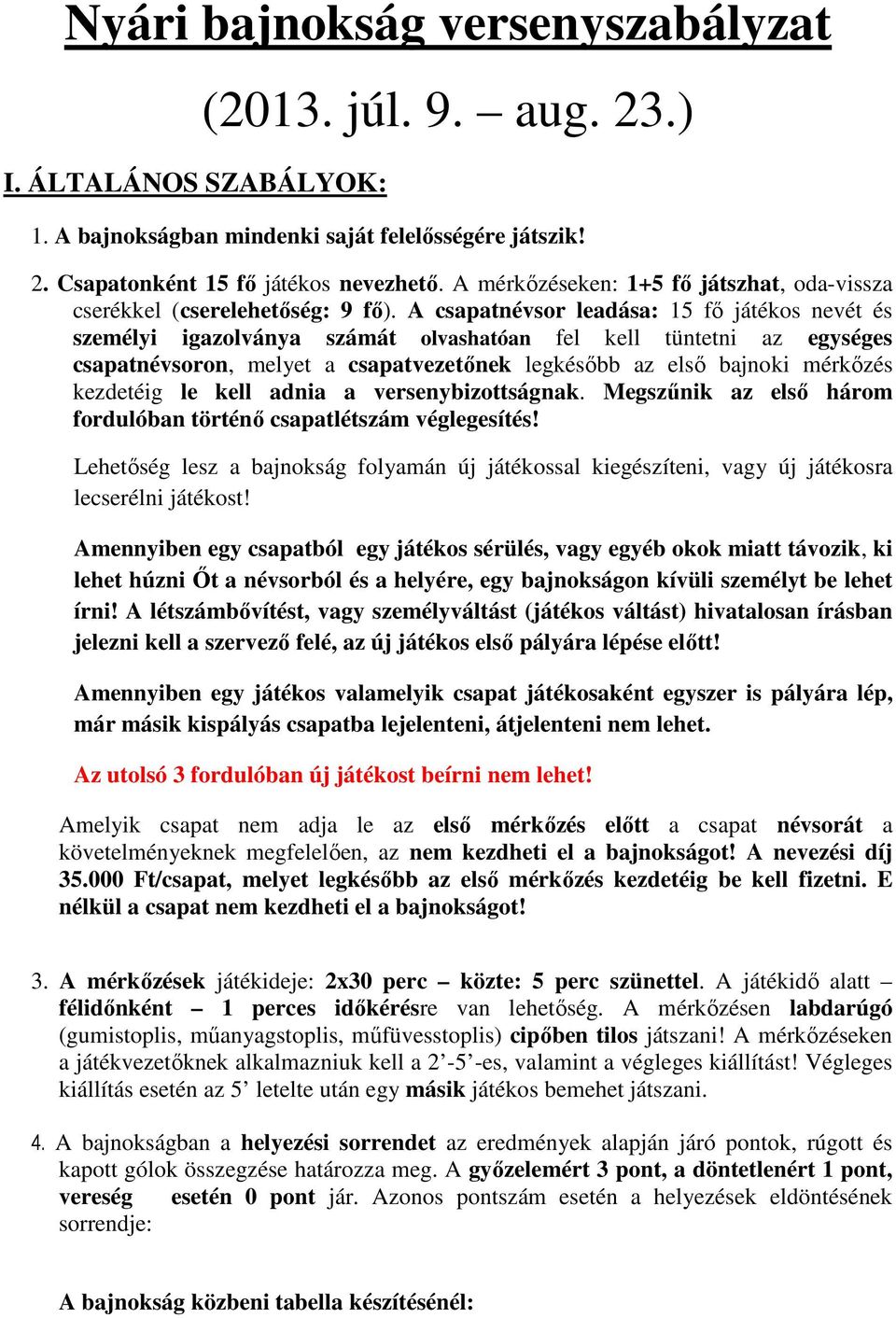 Nyári bajnokság versenyszabályzat

(2013. júl. 9. – aug. 23.)

I. ÁLTALÁNOS SZABÁLYOK:

1. A bajnokságban mindenki saját felelősségére játszik!

2. Csapatonként 15 fő játékos nevezhető. A mérkőzéseken: 1+5 fő játszhat, oda-vissza cserékkel (cserelehetőség: 9 fő). A csapatnévsor leadása: 15 fő játékos nevét és személyi igazolványa számát olvashatóan fel kell tüntetni az egységes csapatnévsoron, melyet a csapatvezetőnek legkésőbb az első bajnoki mérkőzés kezdetéig le kell adnia a versenybizottságnak. Megszűnik az első három fordulóban történő csapatlétszám véglegesítés!

Lehetőség lesz a bajnokság folyamán új játékossal kiegészíteni, vagy új játékosra lecserélni játékost!

Amennyiben egy csapatból egy játékos sérülés, vagy egyéb okok miatt távozik, ki lehet húzni Őt a névsorból és a helyére, egy bajnokságon kívüli személyt be lehet írni! A létszámbővítést, vagy személyváltást (játékos váltást) hivatalosan írásban jelezni kell a szervező felé, az új játékos első pályára lépése előtt!

Amennyiben egy játékos valamelyik csapat játékosaként egyszer is pályára lép, már másik kispályás csapatba lejelenteni, átjelenteni nem lehet.

Az utolsó 3 fordulóban új játékost beírni nem lehet!

Amelyik csapat nem adja le az első mérkőzés előtt a csapat névsorát a követelményeknek megfelelően, az nem kezdheti el a bajnokságot! A nevezési díj 35.000 Ft/csapat, melyet legkésőbb az első mérkőzés kezdetéig be kell fizetni. E nélkül a csapat nem kezdheti el a bajnokságot!

3. A mérkőzések játékideje: 2x30 perc – közte: 5 perc szünettel. A játékidő alatt – félidőnként – 1 perces időkérésre van lehetőség. A mérkőzésen labdarúgó (gumistoplis, műanyagstoplis, műfüvesstoplis) cipőben tilos játszani! A mérkőzéseken a játékvezetőknek alkalmazniuk kell a 2’-5’-es, valamint a végleges kiállítást! Végleges kiállítás esetén az 5’ letelte után egy másik játékos bemehet játszani.

4. A bajnokságban a helyezési sorrendet az eredmények alapján járó pontok, rúgott és kapott gólok összegzése határozza meg. A győzelemért 3 pont, a döntetlenért 1 pont, vereség esetén 0 pont jár. Azonos pontszám esetén a helyezések eldöntésének sorrendje:

A bajnokság közbeni tabella készítésénél: